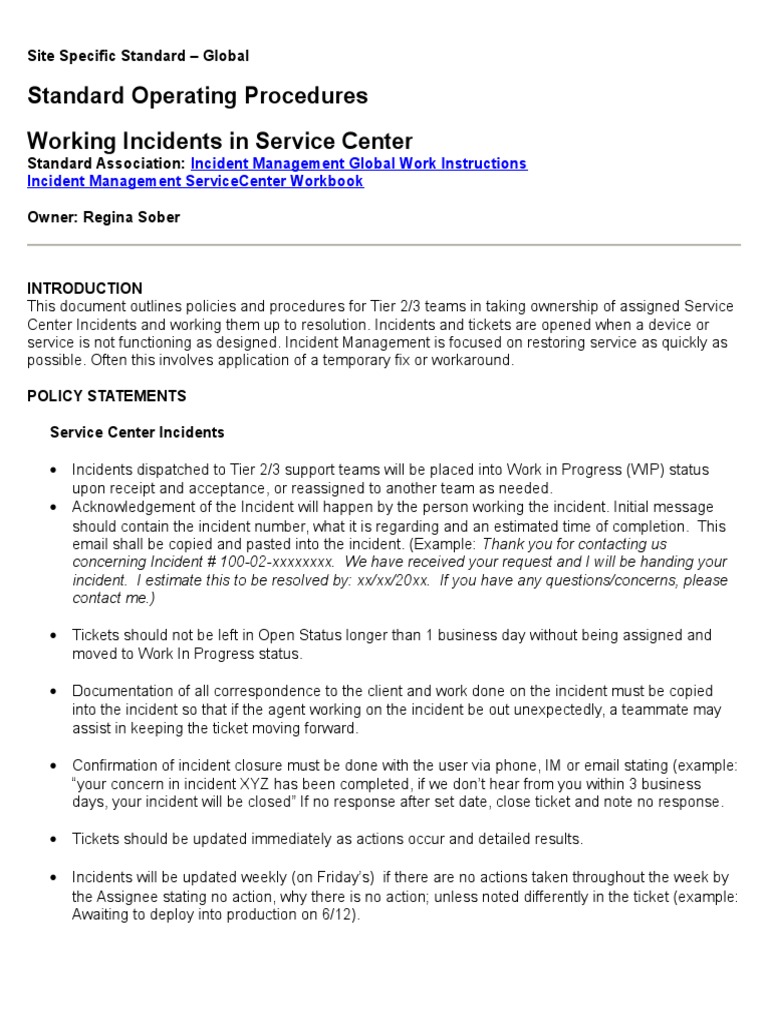 Site Specific Standard – Global

Standard Operating Procedures

Working Incidents in Service Center

Standard Association: Incident Management Global Work Instructions
Incident Management ServiceCenter Workbook

Owner: Regina Sober

INTRODUCTION

This document outlines policies and procedures for Tier 2/3 teams in taking ownership of assigned Service Center Incidents and working them up to resolution. Incidents and tickets are opened when a device or service is not functioning as designed. Incident Management is focused on restoring service as quickly as possible. Often this involves application of a temporary fix or workaround.

POLICY STATEMENTS

Service Center Incidents

• Incidents dispatched to Tier 2/3 support teams will be placed into Work in Progress (WIP) status upon receipt and acceptance, or reassigned to another team as needed.
• Acknowledgement of the Incident will happen by the person working the incident. Initial message should contain the incident number, what it is regarding and an estimated time of completion. This email shall be copied and pasted into the incident. (Example: Thank you for contacting us concerning Incident # 100-02-xxxxxxxx. We have received your request and I will be handing your incident. I estimate this to be resolved by: xx/xx/20xx. If you have any questions/concerns, please contact me.)

• Tickets should not be left in Open Status longer than 1 business day without being assigned and moved to Work In Progress status.

• Documentation of all correspondence to the client and work done on the incident must be copied into the incident so that if the agent working on the incident be out unexpectedly, a teammate may assist in keeping the ticket moving forward.

• Confirmation of incident closure must be done with the user via phone, IM or email stating (example: "your concern in incident XYZ has been completed, if we don't hear from you within 3 business days, your incident will be closed" If no response after set date, close ticket and note no response.

• Tickets should be updated immediately as actions occur and detailed results.

• Incidents will be updated weekly (on Friday's) if there are no actions taken throughout the week by the Assignee stating no action, why there is no action; unless noted differently in the ticket (example: Awaiting to deploy into production on 6/12).